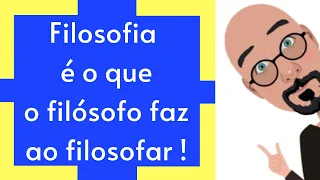 Filosofia
é o que
o filósofo faz
ao filosofar !